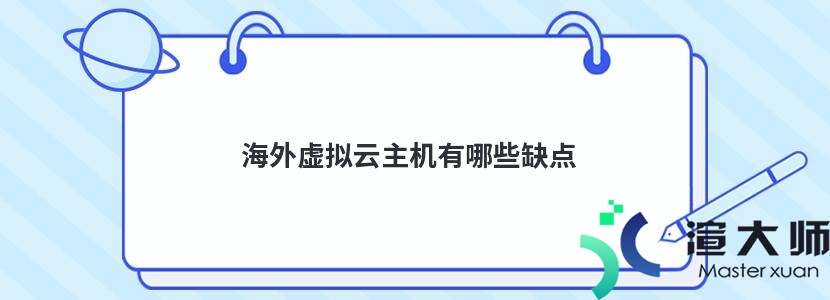 海外虚拟云主机有哪些缺点

渲大师
Master xuan